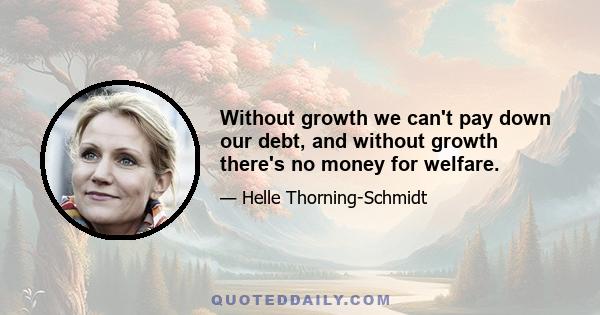 Without growth we can't pay down our debt, and without growth there's no money for welfare.

— Helle Thorning-Schmidt

QUOTEDDAILY.COM